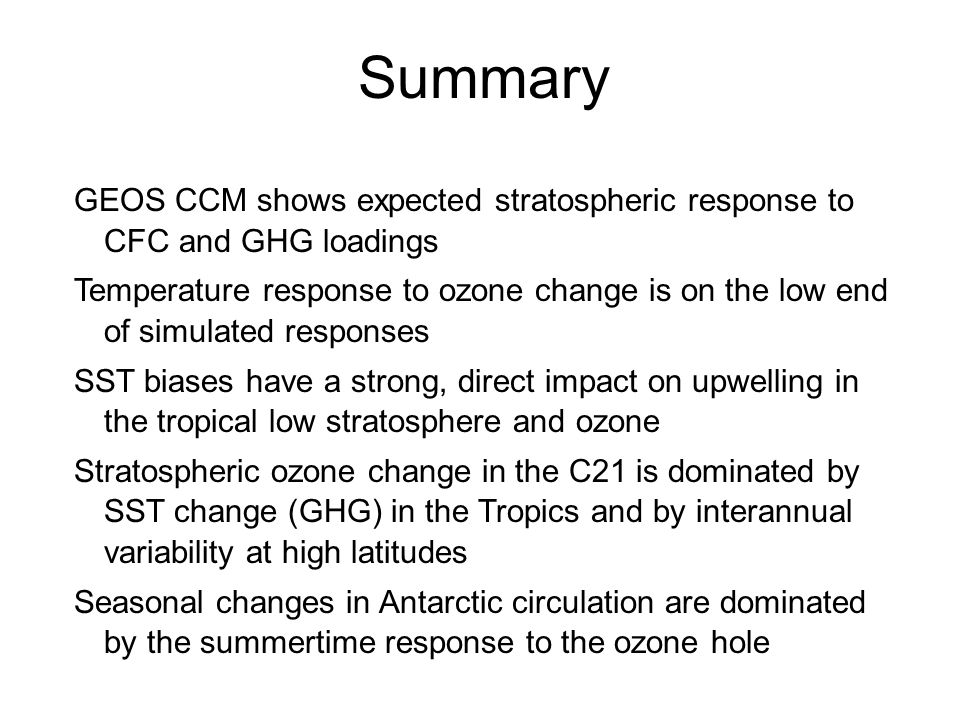 Summary

GEOS CCM shows expected stratospheric response to CFC and GHG loadings

Temperature response to ozone change is on the low end of simulated responses

SST biases have a strong, direct impact on upwelling in the tropical low stratosphere and ozone

Stratospheric ozone change in the C21 is dominated by SST change (GHG) in the Tropics and by interannual variability at high latitudes

Seasonal changes in Antarctic circulation are dominated by the summertime response to the ozone hole